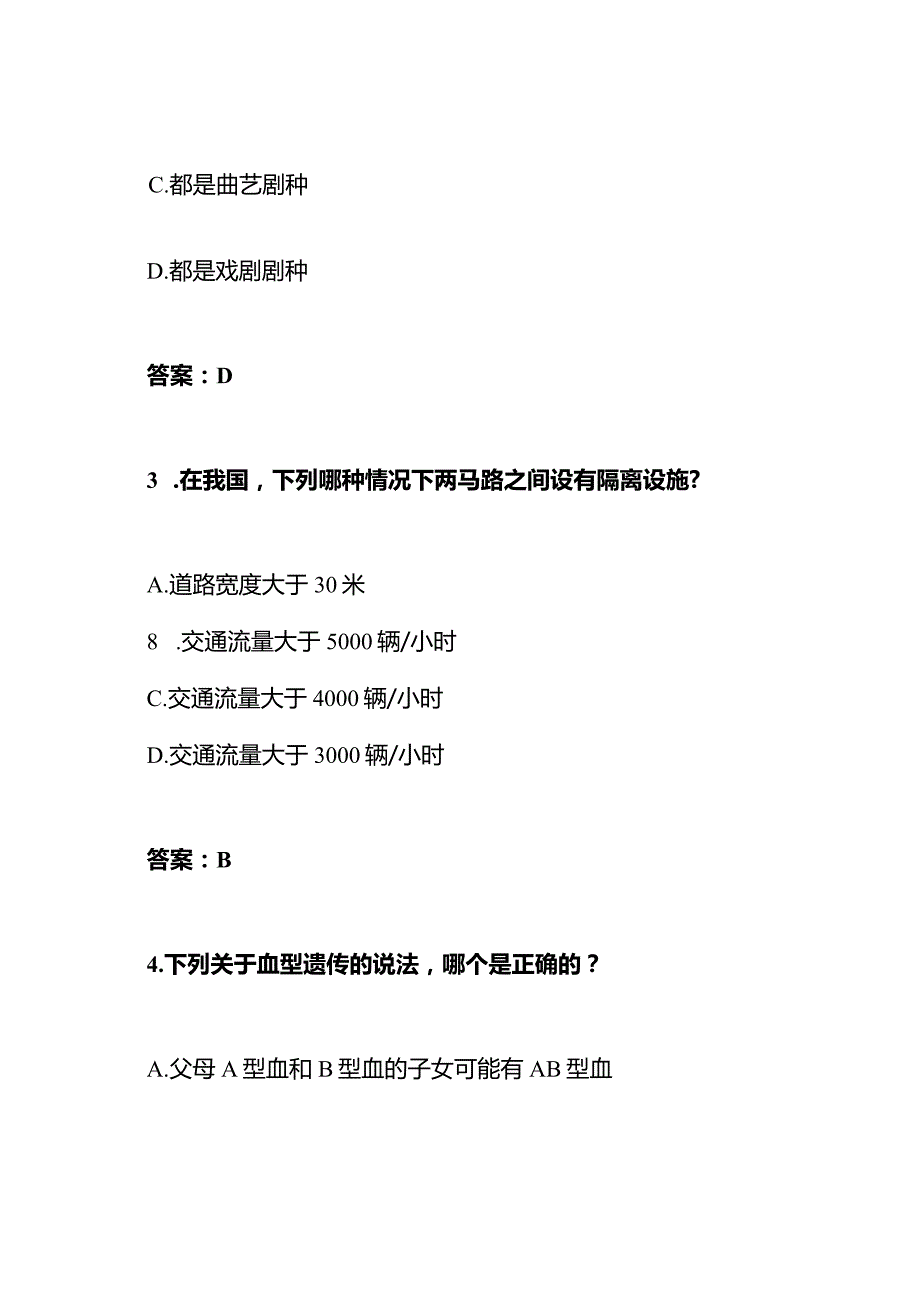 C.都是曲艺剧种

D.都是戏剧剧种

答案：D

3 .在我国，下列哪种情况下两马路之间设有隔离设施？

A.道路宽度大于 30 米

8 .交通流量大于 5000 辆/小时

C.交通流量大于 4000 辆/小时

D.交通流量大于 3000 辆/小时

答案：B

4.下列关于血型遗传的说法，哪个是正确的？

A.父母 A 型血和 B 型血的子女可能有 AB 型血